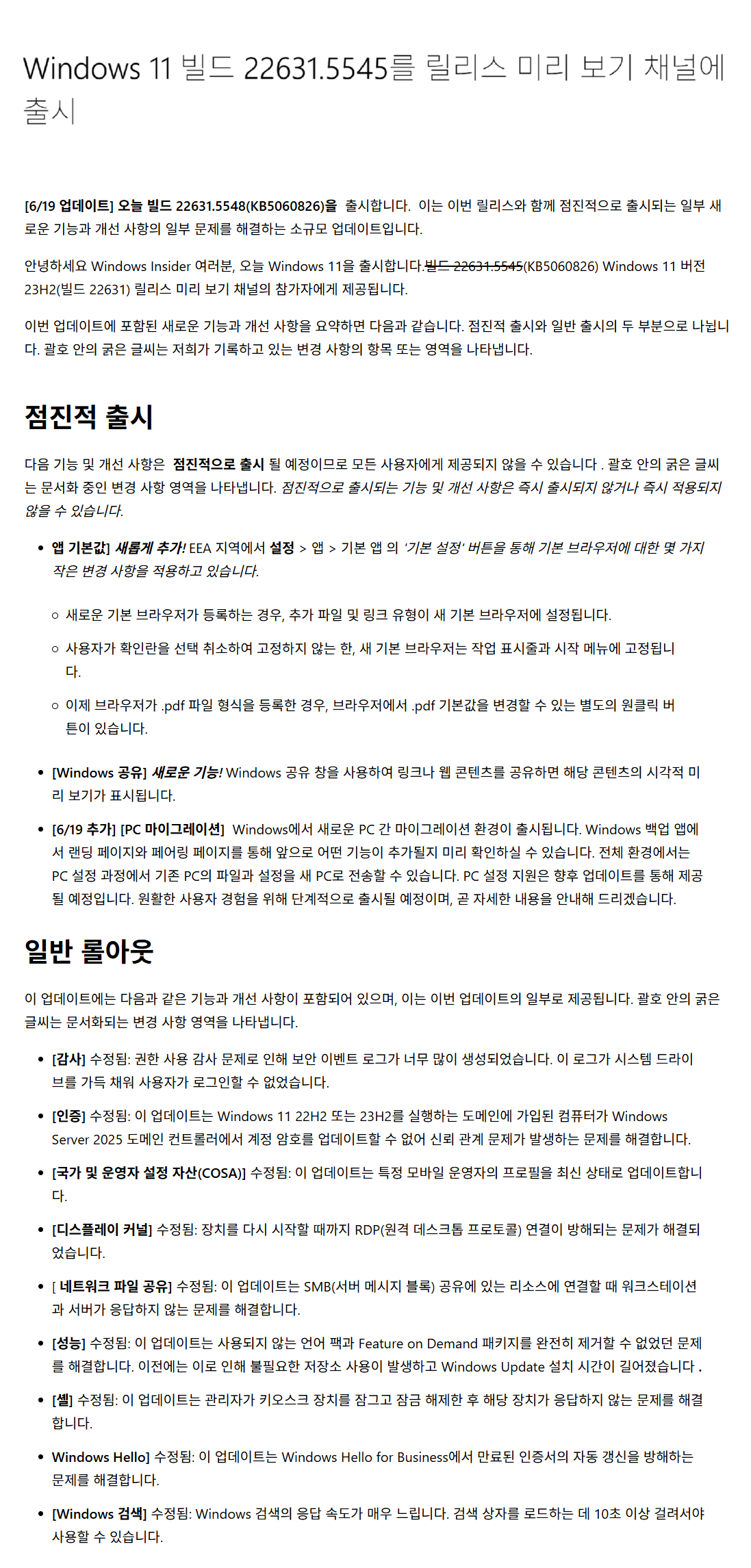 Windows 11 빌드 22631.5545를 릴리스 미리 보기 채널에 출시

[6/19 업데이트] 오늘 빌드 22631.5548(KB5060826)을 출시합니다. 이는 이번 릴리스와 함께 점진적으로 출시되는 일부 새로운 기능과 개선 사항의 일부 문제를 해결하는 소규모 업데이트입니다.

안녕하세요 Windows Insider 여러분, 오늘 Windows 11을 출시합니다.빌드 22631.5545(KB5060826) Windows 11 버전 23H2(빌드 22631) 릴리스 미리 보기 채널의 참가자에게 제공됩니다.

이번 업데이트에 포함된 새로운 기능과 개선 사항을 요약하면 다음과 같습니다. 점진적 출시와 일반 출시의 두 부분으로 나뉩니다. 괄호 안의 굵은 글씨는 저희가 기록하고 있는 변경 사항의 항목 또는 영역을 나타냅니다.

점진적 출시

다음 기능 및 개선 사항은 점진적으로 출시 될 예정이므로 모든 사용자에게 제공되지 않을 수 있습니다 . 괄호 안의 굵은 글씨는 문서화 중인 변경 사항 영역을 나타냅니다. 점진적으로 출시되는 기능 및 개선 사항은 즉시 출시되지 않거나 즉시 적용되지 않을 수 있습니다.

• 앱 기본값] 새롭게 추가! EEA 지역에서 설정 > 앱 > 기본 앱 의 '기본 설정' 버튼을 통해 기본 브라우저에 대한 몇 가지 작은 변경 사항을 적용하고 있습니다.
 ○ 새로운 기본 브라우저가 등록하는 경우, 추가 파일 및 링크 유형이 새 기본 브라우저에 설정됩니다.
 ○ 사용자가 확인란을 선택 취소하여 고정하지 않는 한, 새 기본 브라우저는 작업 표시줄과 시작 메뉴에 고정됩니다.
 ○ 이제 브라우저가 .pdf 파일 형식을 등록한 경우, 브라우저에서 .pdf 기본값을 변경할 수 있는 별도의 원클릭 버튼이 있습니다.
• [Windows 공유] 새로운 기능! Windows 공유 창을 사용하여 링크나 웹 콘텐츠를 공유하면 해당 콘텐츠의 시각적 미리 보기가 표시됩니다.
• [6/19 추가] [PC 마이그레이션] Windows에서 새로운 PC 간 마이그레이션 환경이 출시됩니다. Windows 백업 앱에서 랜딩 페이지와 페어링 페이지를 통해 앞으로 어떤 기능이 추가될지 미리 확인하실 수 있습니다. 전체 환경에서는 PC 설정 과정에서 기존 PC의 파일과 설정을 새 PC로 전송할 수 있습니다. PC 설정 지원은 향후 업데이트를 통해 제공될 예정입니다. 원활한 사용자 경험을 위해 단계적으로 출시될 예정이며, 곧 자세한 내용을 안내해 드리겠습니다.

일반 롤아웃

이 업데이트에는 다음과 같은 기능과 개선 사항이 포함되어 있으며, 이는 이번 업데이트의 일부로 제공됩니다. 괄호 안의 굵은 글씨는 문서화되는 변경 사항 영역을 나타냅니다.

• [감사] 수정됨: 권한 사용 감사 문제로 인해 보안 이벤트 로그가 너무 많이 생성되었습니다. 이 로그가 시스템 드라이브를 가득 채워 사용자가 로그인할 수 없었습니다.
• [인증] 수정됨: 이 업데이트는 Windows 11 22H2 또는 23H2를 실행하는 도메인에 가입된 컴퓨터가 Windows Server 2025 도메인 컨트롤러에서 계정 암호를 업데이트할 수 없어 신뢰 관계 문제가 발생하는 문제를 해결합니다.
• [국가 및 운영자 설정 자산(COSA)] 수정됨: 이 업데이트는 특정 모바일 운영자의 프로필을 최신 상태로 업데이트합니다.
• [디스플레이 커널] 수정됨: 장치를 다시 시작할 때까지 RDP(원격 데스크톱 프로토콜) 연결이 방해되는 문제가 해결되었습니다.
• [ 네트워크 파일 공유] 수정됨: 이 업데이트는 SMB(서버 메시지 블록) 공유에 있는 리소스에 연결할 때 워크스테이션과 서버가 응답하지 않는 문제를 해결합니다.
• [성능] 수정됨: 이 업데이트는 사용되지 않는 언어 팩과 Feature on Demand 패키지를 완전히 제거할 수 없었던 문제를 해결합니다. 이전에는 이로 인해 불필요한 저장소 사용이 발생하고 Windows Update 설치 시간이 길어졌습니다 .
• [셸] 수정됨: 이 업데이트는 관리자가 키오스크 장치를 잠그고 잠금 해제한 후 해당 장치가 응답하지 않는 문제를 해결합니다.
• Windows Hello] 수정됨: 이 업데이트는 Windows Hello for Business에서 만료된 인증서의 자동 갱신을 방해하는 문제를 해결합니다.
• [Windows 검색] 수정됨: Windows 검색의 응답 속도가 매우 느립니다. 검색 상자를 로드하는 데 10초 이상 걸려서야 사용할 수 있습니다.